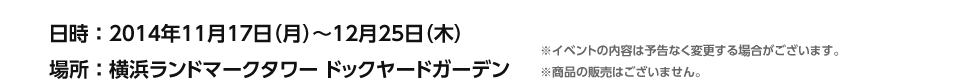 日時：2014年11月17日(月)～12月25日(木)
場所：横浜ランドマークタワー ドックヤードガーデン

※イベントの内容は予告なく変更する場合がございます。
※商品の販売はございません。